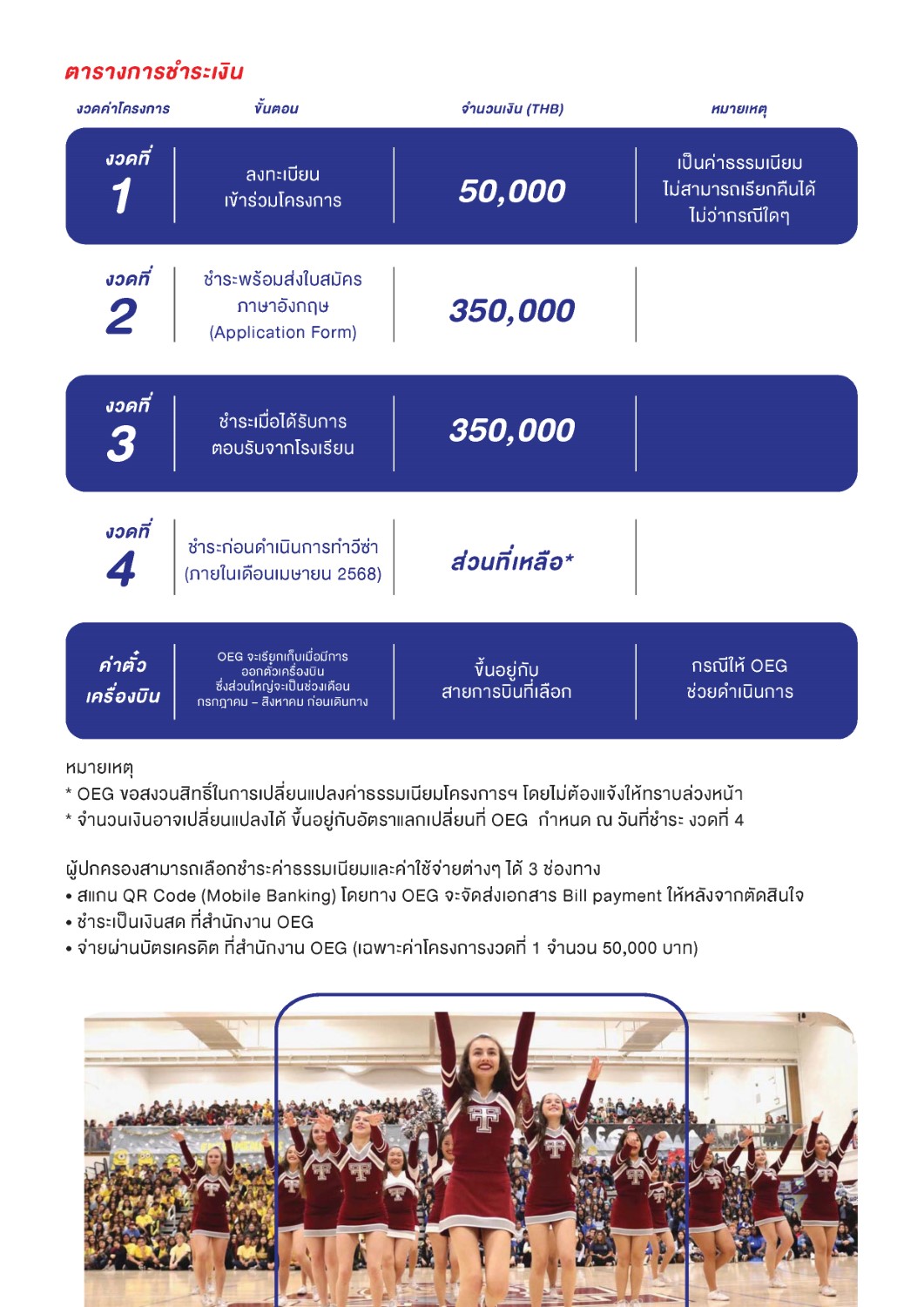 ตารางการชำระเงิน

| งวดค่าโครงการ | ขั้นตอน | จำนวนเงิน (THB) | หมายเหตุ |
|---|---|---|---|
| งวดที่ 1 | ลงทะเบียน เข้าร่วมโครงการ | 50,000 | เป็นค่าธรรมเนียม ไม่สามารถเรียกคืนได้ ไม่ว่ากรณีใดๆ |
| งวดที่ 2 | ชำระพร้อมส่งใบสมัคร ภาษาอังกฤษ (Application Form) | 350,000 | |
| งวดที่ 3 | ชำระเมื่อได้รับการ ตอบรับจากโรงเรียน | 350,000 | |
| งวดที่ 4 | ชำระก่อนดำเนินการทำวีซ่า (ภายในเดือนเมษายน 2568) | ส่วนที่เหลือ* | |
| ค่าตั๋ว เครื่องบิน | OEG จะเรียกเก็บเมื่อมีการ ออกตั๋วเครื่องบิน ซึ่งส่วนใหญ่จะเป็นช่วงเดือน กรกฎาคม – สิงหาคม ก่อนเดินทาง | ขึ้นอยู่กับ สายการบินที่เลือก | กรณีให้ OEG ช่วยดำเนินการ |

หมายเหตุ
* OEG ขอสงวนสิทธิ์ในการเปลี่ยนแปลงค่าธรรมเนียมโครงการฯ โดยไม่ต้องแจ้งให้ทราบล่วงหน้า
* จำนวนเงินอาจเปลี่ยนแปลงได้ ขึ้นอยู่กับอัตราแลกเปลี่ยนที่ OEG กำหนด ณ วันที่ชำระ งวดที่ 4

ผู้ปกครองสามารถเลือกชำระค่าธรรมเนียมและค่าใช้จ่ายต่างๆ ได้ 3 ช่องทาง
• สแกน QR Code (Mobile Banking) โดยทาง OEG จะจัดส่งเอกสาร Bill payment ให้หลังจากตัดสินใจ
• ชำระเป็นเงินสด ที่สำนักงาน OEG
• จ่ายผ่านบัตรเครดิต ที่สำนักงาน OEG (เฉพาะค่าโครงการงวดที่ 1 จำนวน 50,000 บาท)